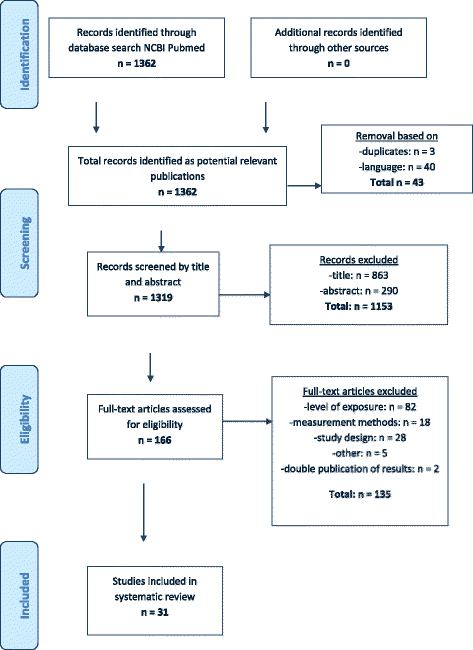 Identification

Records identified through database search NCBI Pubmed
n = 1362

Additional records identified through other sources
n = 0

Total records identified as potential relevant publications
n = 1362

Removal based on
-duplicates: n = 3
-language: n = 40
Total n = 43

Screening

Records screened by title and abstract
n = 1319

Records excluded
-title: n = 863
-abstract: n = 290
Total: n = 1153

Eligibility

Full-text articles assessed for eligibility
n = 166

Full-text articles excluded
-level of exposure: n = 82
-measurement methods: n = 18
-study design: n = 28
-other: n = 5
-double publication of results: n = 2

Total: n = 135

Included

Studies included in systematic review
n = 31